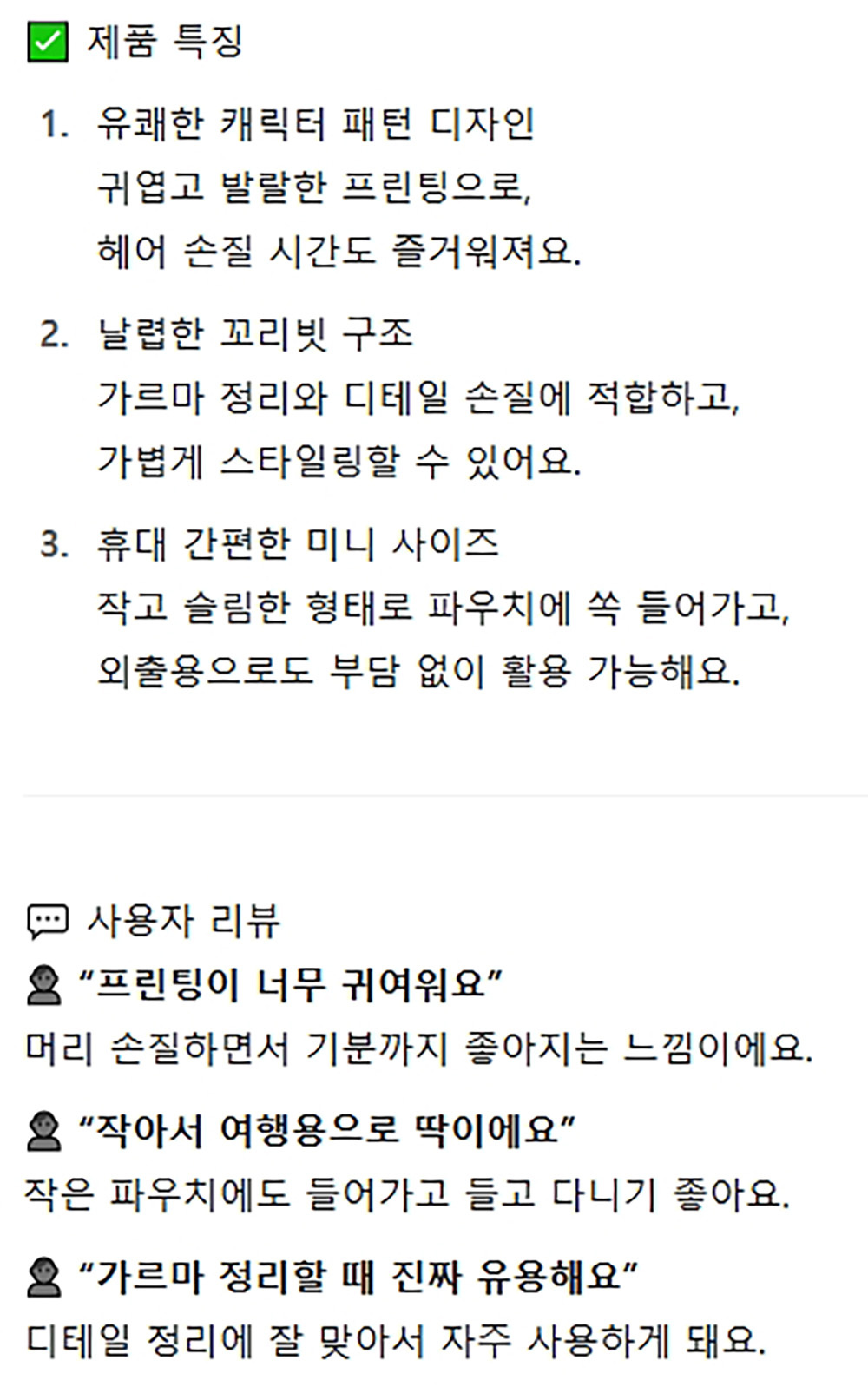 ☑ 제품 특징

1. 유쾌한 캐릭터 패턴 디자인
귀엽고 발랄한 프린팅으로,
헤어 손질 시간도 즐거워져요.

2. 날렵한 꼬리빗 구조
가르마 정리와 디테일 손질에 적합하고,
가볍게 스타일링할 수 있어요.

3. 휴대 간편한 미니 사이즈
작고 슬림한 형태로 파우치에 쏙 들어가고,
외출용으로도 부담 없이 활용 가능해요.

사용자 리뷰

"프린팅이 너무 귀여워요"
머리 손질하면서 기분까지 좋아지는 느낌이에요.

"작아서 여행용으로 딱이에요"
작은 파우치에도 들어가고 들고 다니기 좋아요.

"가르마 정리할 때 진짜 유용해요"
디테일 정리에 잘 맞아서 자주 사용하게 돼요.